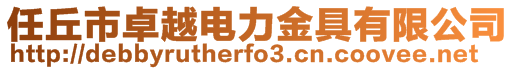 任丘市卓越电力金具有限公司
http://debbyrutherfo3.cn.coovee.net